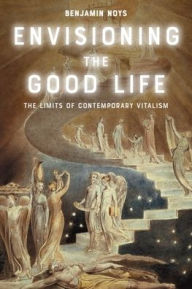 BENJAMIN NOYS

ENVISIONING THE GOOD LIFE

THE LIMITS OF CONTEMPORARY VITALISM